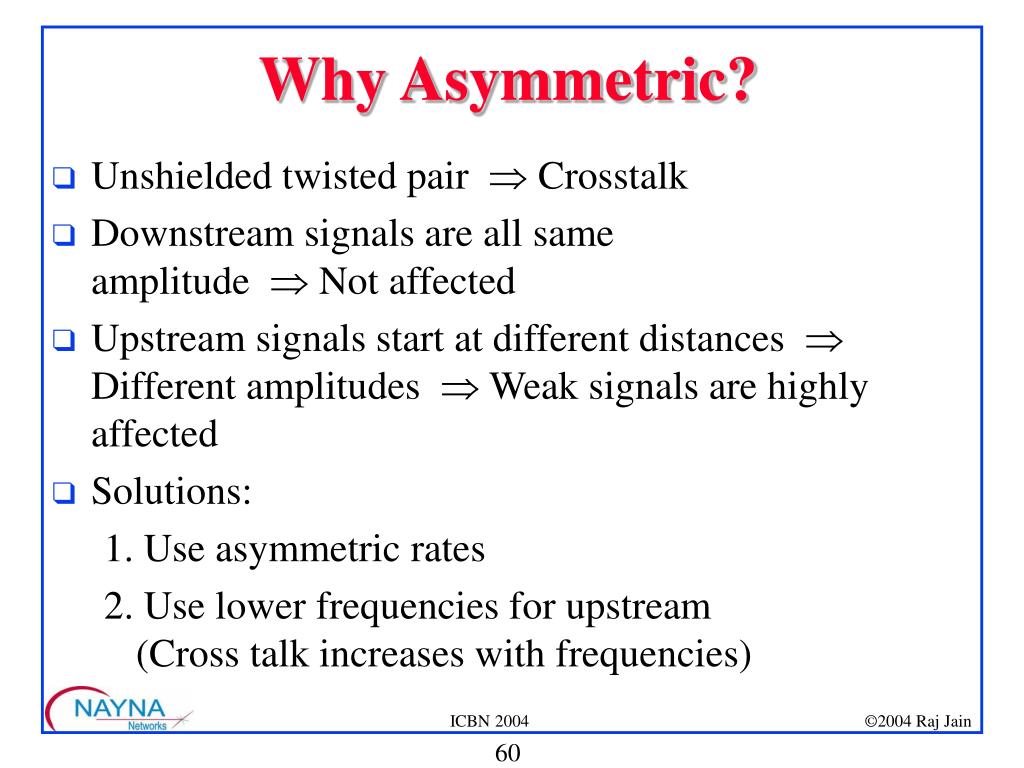 Why Asymmetric?

❑ Unshielded twisted pair $\Rightarrow$ Crosstalk

❑ Downstream signals are all same amplitude $\Rightarrow$ Not affected

❑ Upstream signals start at different distances $\Rightarrow$ Different amplitudes $\Rightarrow$ Weak signals are highly affected

❑ Solutions:

1. Use asymmetric rates

2. Use lower frequencies for upstream (Cross talk increases with frequencies)

NAYNA Networks

ICBN 2004

©2004 Raj Jain

60